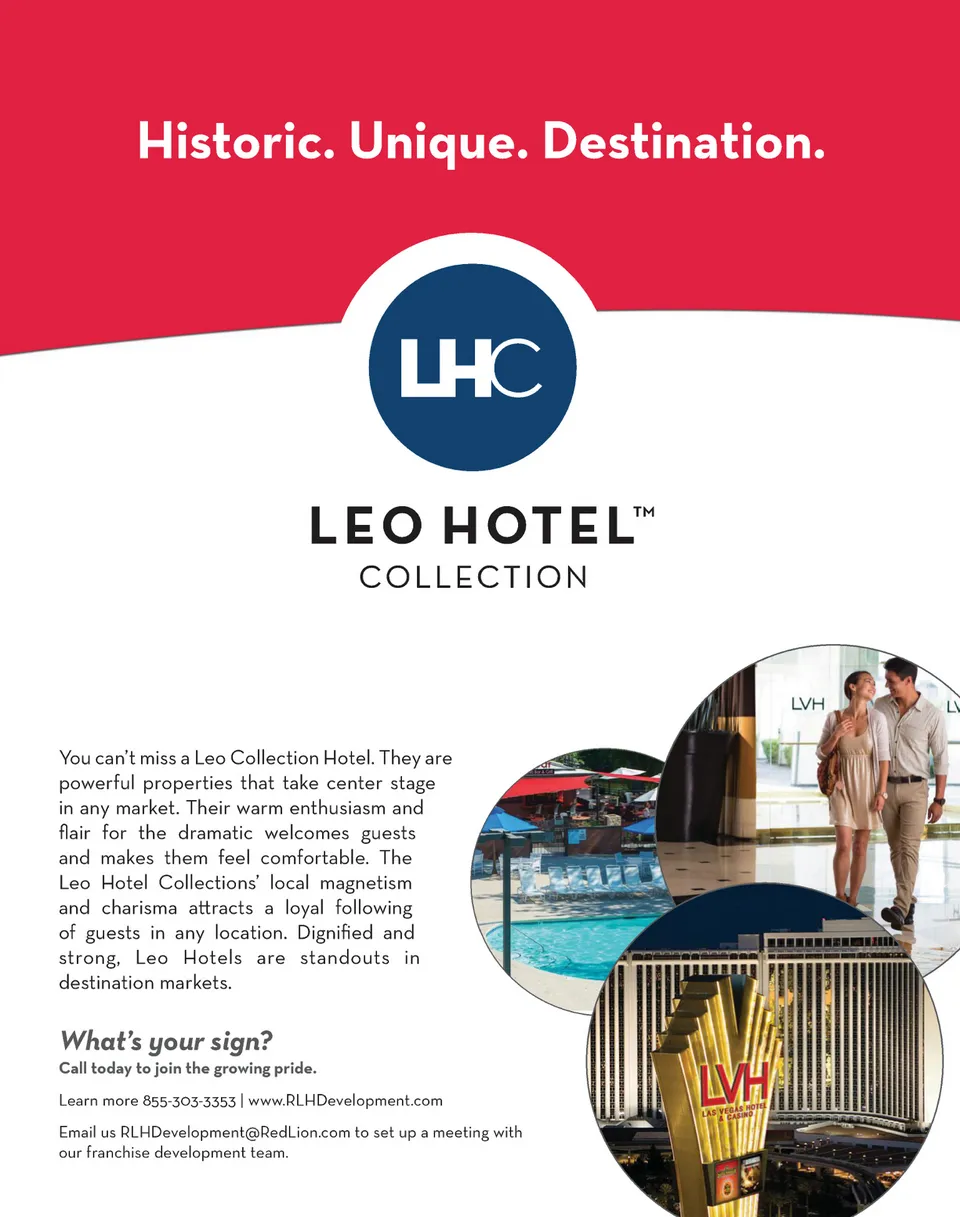 Historic. Unique. Destination.

LHC

LEO HOTEL™
COLLECTION

You can't miss a Leo Collection Hotel. They are powerful properties that take center stage in any market. Their warm enthusiasm and flair for the dramatic welcomes guests and makes them feel comfortable. The Leo Hotel Collections' local magnetism and charisma attracts a loyal following of guests in any location. Dignified and strong, Leo Hotels are standouts in destination markets.

What's your sign?
Call today to join the growing pride.

Learn more 855-303-3353 | www.RLHDevelopment.com

Email us RLHDevelopment@RedLion.com to set up a meeting with our franchise development team.

LVH

LVH
LAS VEGAS HOTEL & CASINO